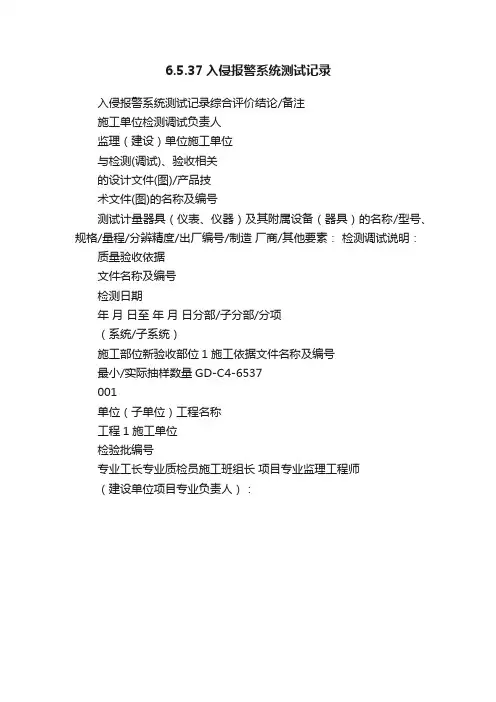 6.5.37 入侵报警系统测试记录

入侵报警系统测试记录综合评价结论/备注

施工单位检测调试负责人

监理（建设）单位施工单位

与检测(调试)、验收相关

的设计文件(图)/产品技

术文件(图)的名称及编号

测试计量器具（仪表、仪器）及其附属设备（器具）的名称/型号、规格/量程/分辨精度/出厂编号/制造 厂商/其他要素： 检测调试说明：

质量验收依据

文件名称及编号

检测日期

年 月 日至 年 月 日分部/子分部/分项

（系统/子系统）

施工部位新验收部位 1 施工依据文件名称及编号

最小/实际抽样数量 GD-C4-6537

001

单位（子单位）工程名称

工程 1 施工单位

检验批编号

专业工长专业质检员施工班组长 项目专业监理工程师

（建设单位项目专业负责人）：